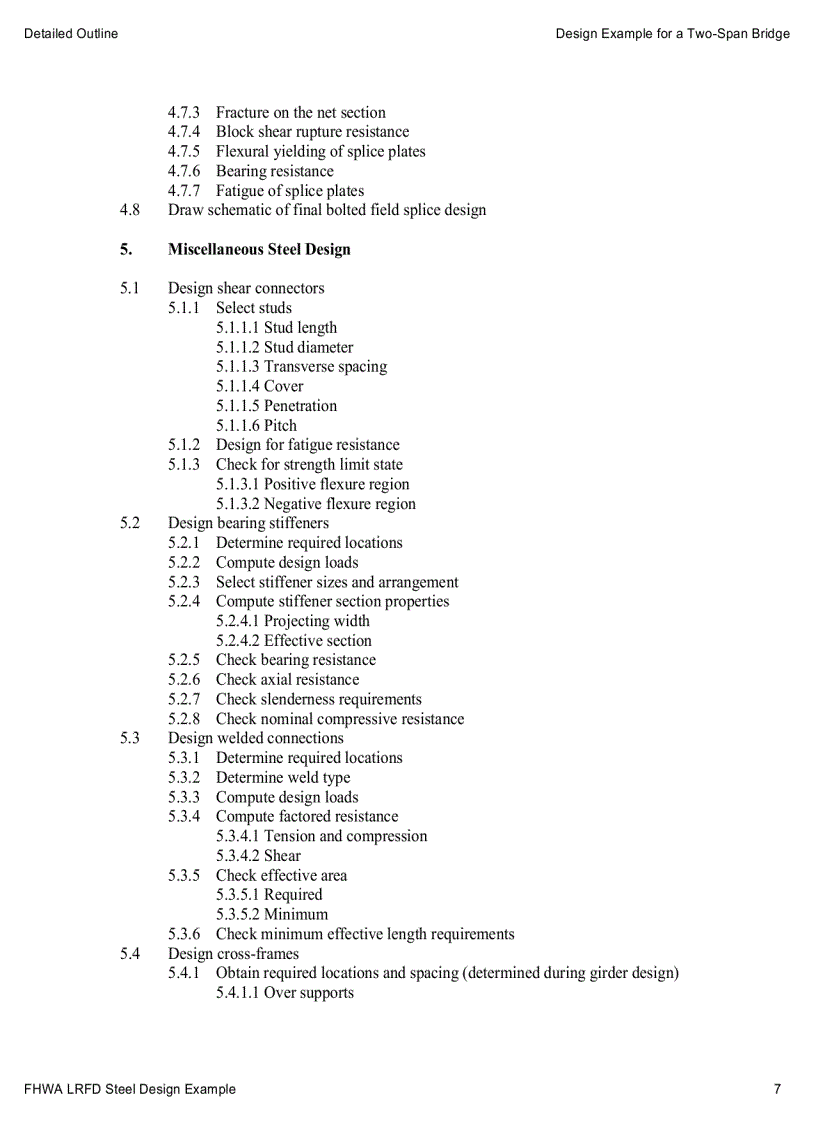 Detailed Outline

Design Example for a Two-Span Bridge

4.7.3 Fracture on the net section
4.7.4 Block shear rupture resistance
4.7.5 Flexural yielding of splice plates
4.7.6 Bearing resistance
4.7.7 Fatigue of splice plates
4.8 Draw schematic of final bolted field splice design

5. Miscellaneous Steel Design

5.1 Design shear connectors
5.1.1 Select studs
5.1.1.1 Stud length
5.1.1.2 Stud diameter
5.1.1.3 Transverse spacing
5.1.1.4 Cover
5.1.1.5 Penetration
5.1.1.6 Pitch
5.1.2 Design for fatigue resistance
5.1.3 Check for strength limit state
5.1.3.1 Positive flexure region
5.1.3.2 Negative flexure region
5.2 Design bearing stiffeners
5.2.1 Determine required locations
5.2.2 Compute design loads
5.2.3 Select stiffener sizes and arrangement
5.2.4 Compute stiffener section properties
5.2.4.1 Projecting width
5.2.4.2 Effective section
5.2.5 Check bearing resistance
5.2.6 Check axial resistance
5.2.7 Check slenderness requirements
5.2.8 Check nominal compressive resistance
5.3 Design welded connections
5.3.1 Determine required locations
5.3.2 Determine weld type
5.3.3 Compute design loads
5.3.4 Compute factored resistance
5.3.4.1 Tension and compression
5.3.4.2 Shear
5.3.5 Check effective area
5.3.5.1 Required
5.3.5.2 Minimum
5.3.6 Check minimum effective length requirements
5.4 Design cross-frames
5.4.1 Obtain required locations and spacing (determined during girder design)
5.4.1.1 Over supports

FHWA LRFD Steel Design Example

7